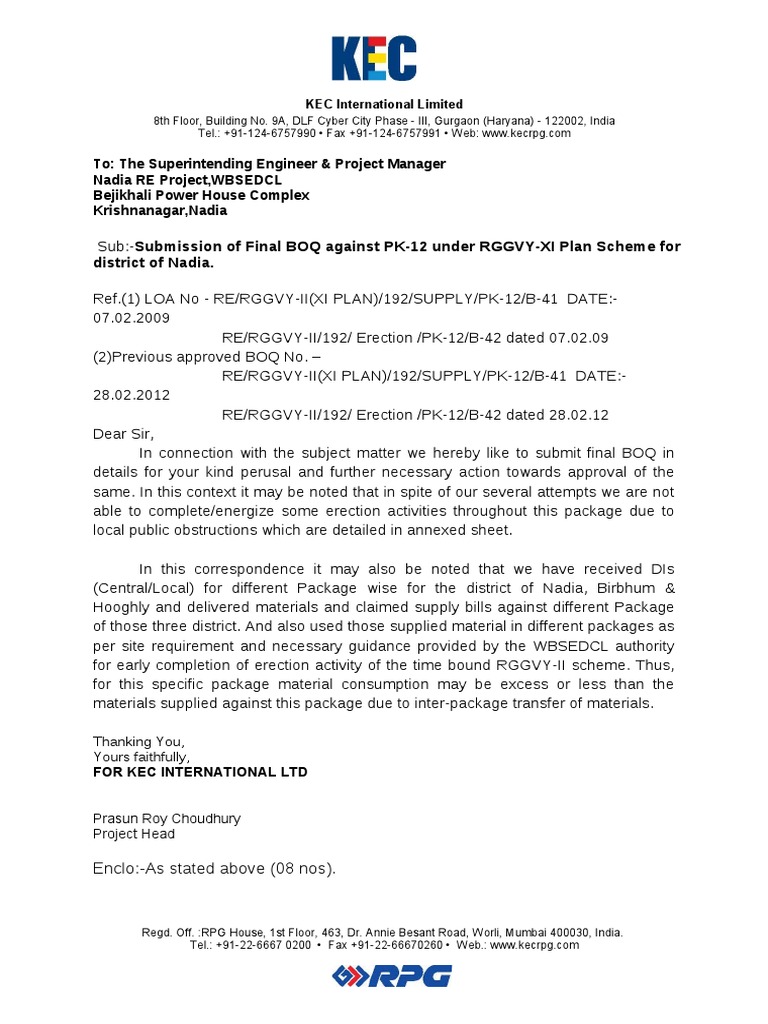 KEC

KEC International Limited

8th Floor, Building No. 9A, DLF Cyber City Phase - III, Gurgaon (Haryana) - 122002, India
Tel.: +91-124-6757990 • Fax +91-124-6757991 • Web: www.kecrpg.com

To: The Superintending Engineer & Project Manager
Nadia RE Project,WBSEDCL
Bejikhali Power House Complex
Krishnanagar,Nadia

Sub:-Submission of Final BOQ against PK-12 under RGGVY-XI Plan Scheme for district of Nadia.

Ref.(1) LOA No - RE/RGGVY-II(XI PLAN)/192/SUPPLY/PK-12/B-41 DATE:- 07.02.2009
RE/RGGVY-II/192/ Erection /PK-12/B-42 dated 07.02.09
(2)Previous approved BOQ No. –
RE/RGGVY-II(XI PLAN)/192/SUPPLY/PK-12/B-41 DATE:- 28.02.2012
RE/RGGVY-II/192/ Erection /PK-12/B-42 dated 28.02.12
Dear Sir,

In connection with the subject matter we hereby like to submit final BOQ in details for your kind perusal and further necessary action towards approval of the same. In this context it may be noted that in spite of our several attempts we are not able to complete/energize some erection activities throughout this package due to local public obstructions which are detailed in annexed sheet.

In this correspondence it may also be noted that we have received DIs (Central/Local) for different Package wise for the district of Nadia, Birbhum & Hooghly and delivered materials and claimed supply bills against different Package of those three district. And also used those supplied material in different packages as per site requirement and necessary guidance provided by the WBSEDCL authority for early completion of erection activity of the time bound RGGVY-II scheme. Thus, for this specific package material consumption may be excess or less than the materials supplied against this package due to inter-package transfer of materials.

Thanking You,
Yours faithfully,
FOR KEC INTERNATIONAL LTD

Prasun Roy Choudhury
Project Head

Enclo:-As stated above (08 nos).

Regd. Off. :RPG House, 1st Floor, 463, Dr. Annie Besant Road, Worli, Mumbai 400030, India.
Tel.: +91-22-6667 0200 • Fax +91-22-66670260 • Web.: www.kecrpg.com

RPG